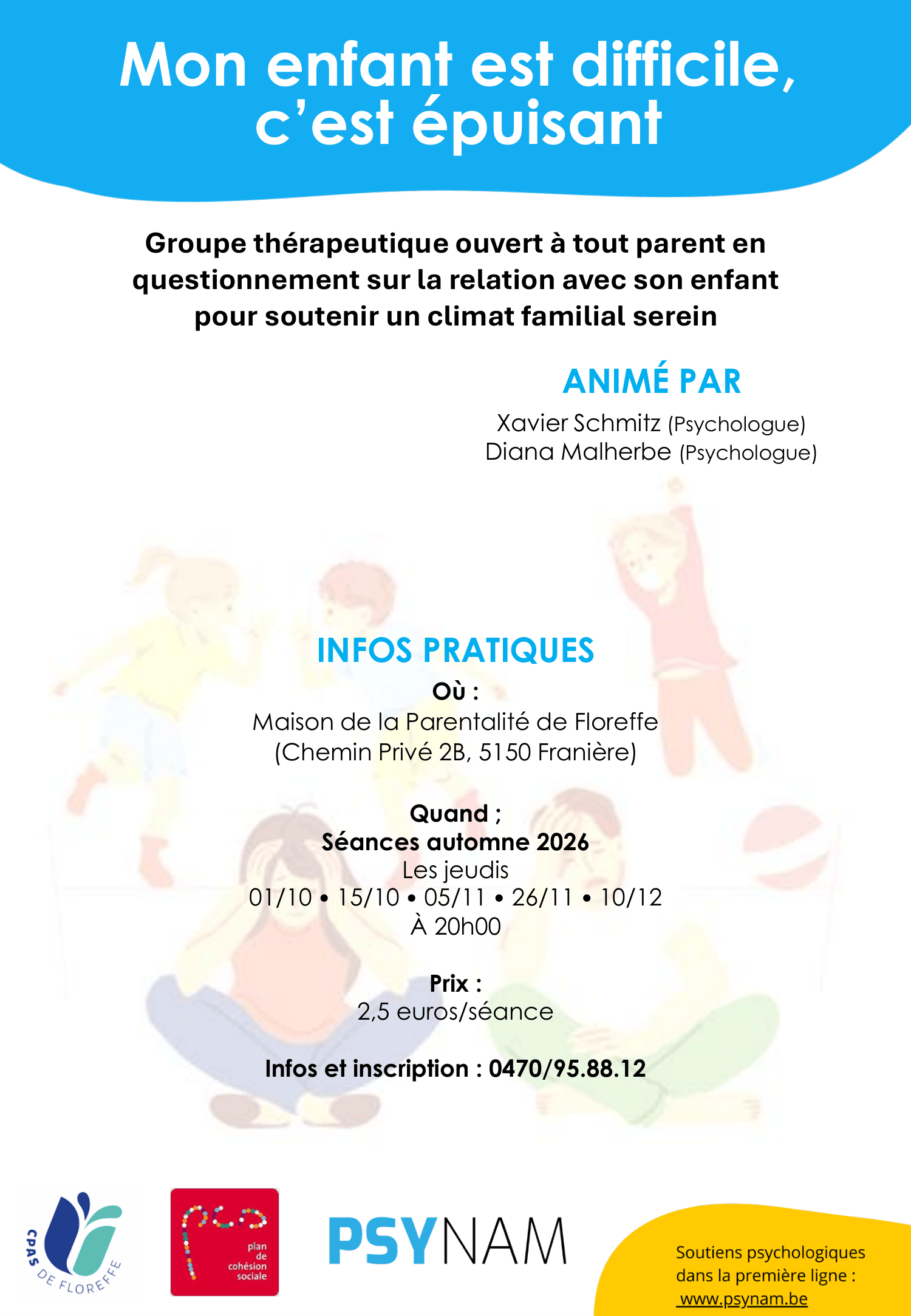 Mon enfant est difficile, c’est épuisant

Groupe thérapeutique ouvert à tout parent en questionnement sur la relation avec son enfant pour soutenir un climat familial serein

ANIMÉ PAR
Xavier Schmitz (Psychologue)
Diana Malherbe (Psychologue)

INFOS PRATIQUES
Où :
Maison de la Parentalité de Floreffe
(Chemin Privé 2B, 5150 Franière)

Quand ;
Séances automne 2026
Les jeudis
01/10 • 15/10 • 05/11 • 26/11 • 10/12
À 20h00

Prix :
2,5 euros/séance

Infos et inscription : 0470/95.88.12

CPAS DE FLOREFFE

plan de cohésion sociale

PSYNAM

Soutiens psychologiques dans la première ligne :
www.psynam.be